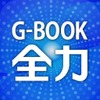 G-BOOK
全力